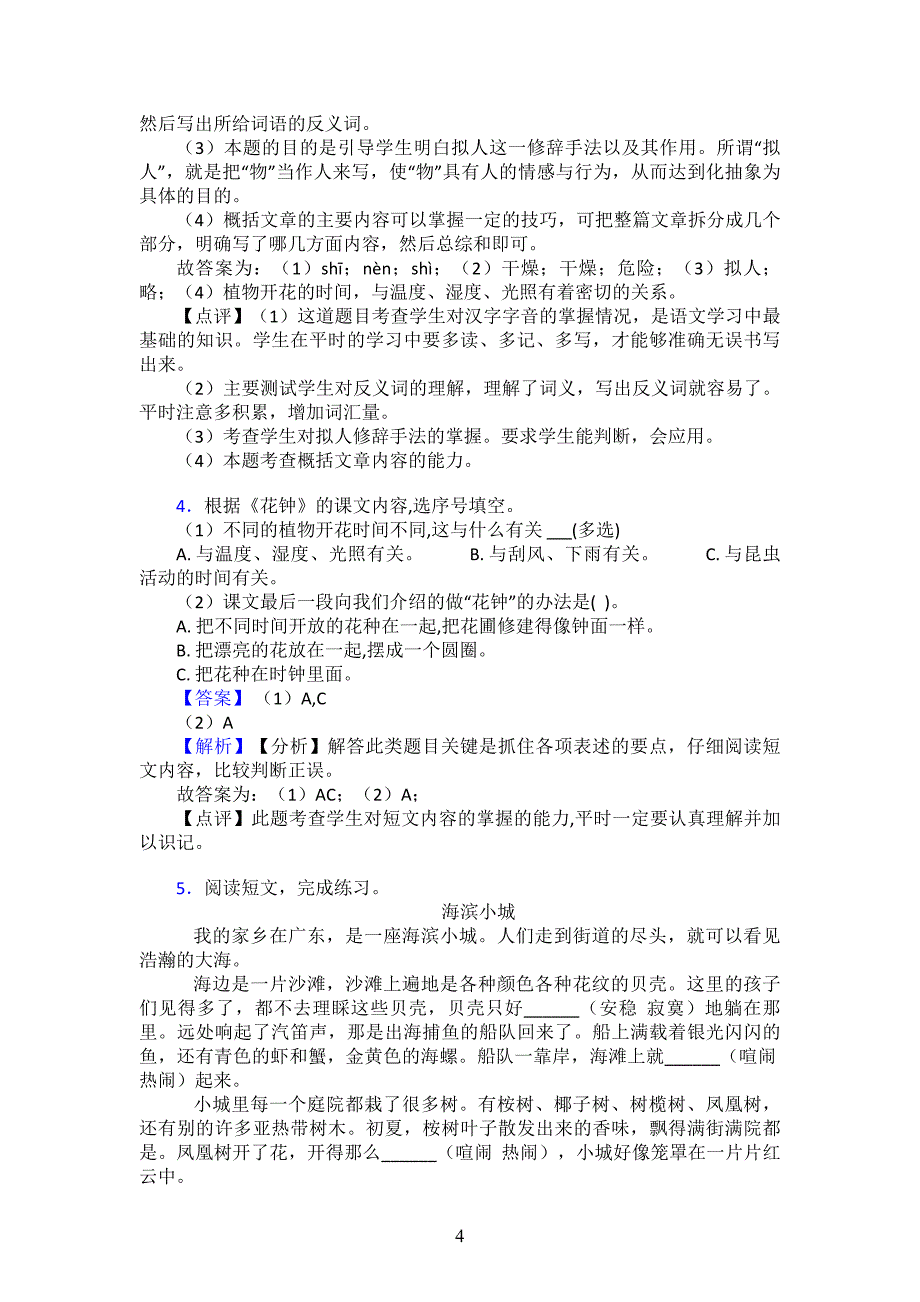 然后写出所给词语的反义词。

（3）本题的目的是引导学生明白拟人这一修辞手法以及其作用。所谓“拟人”，就是把“物”当作人来写，使“物”具有人的情感与行为，从而达到化抽象为具体的目的。

（4）概括文章的主要内容可以掌握一定的技巧，可把整篇文章拆分成几个部分，明确写了哪几方面内容，然后总综和即可。

故答案为：（1）shī；nèn；shì；（2）干燥；干燥；危险；（3）拟人；略；（4）植物开花的时间，与温度、湿度、光照有着密切的关系。

【点评】（1）这道题目考查学生对汉字字音的掌握情况，是语文学习中最基础的知识。学生在平时的学习中要多读、多记、多写，才能够准确无误书写出来。

（2）主要测试学生对反义词的理解，理解了词义，写出反义词就容易了。平时注意多积累，增加词汇量。

（3）考查学生对拟人修辞手法的掌握。要求学生能判断，会应用。

（4）本题考查概括文章内容的能力。

4．根据《花钟》的课文内容,选序号填空。

（1）不同的植物开花时间不同,这与什么有关 ___(多选)

A. 与温度、湿度、光照有关。 B. 与刮风、下雨有关。 C. 与昆虫活动的时间有关。

（2）课文最后一段向我们介绍的做“花钟”的办法是( )。

A. 把不同时间开放的花种在一起,把花圃修建得像钟面一样。

B. 把漂亮的花放在一起,摆成一个圆圈。

C. 把花种在时钟里面。

【答案】（1）A,C

（2）A

【解析】【分析】解答此类题目关键是抓住各项表述的要点，仔细阅读短文内容，比较判断正误。

故答案为：（1）AC；（2）A；

【点评】此题考查学生对短文内容的掌握的能力,平时一定要认真理解并加以识记。

5．阅读短文，完成练习。

海滨小城

我的家乡在广东，是一座海滨小城。人们走到街道的尽头，就可以看见浩瀚的大海。

海边是一片沙滩，沙滩上遍地是各种颜色各种花纹的贝壳。这里的孩子们见得多了，都不去理睬这些贝壳，贝壳只好______（安稳 寂寞）地躺在那里。远处响起了汽笛声，那是出海捕鱼的船队回来了。船上满载着银光闪闪的鱼，还有青色的虾和蟹，金黄色的海螺。船队一靠岸，海滩上就______（喧闹 热闹）起来。

小城里每一个庭院都栽了很多树。有桉树、椰子树、树榄树、凤凰树，还有别的许多亚热带树木。初夏，桉树叶子散发出来的香味，飘得满街满院都是。凤凰树开了花，开得那么______（喧闹 热闹），小城好像笼罩在一片片红云中。

4